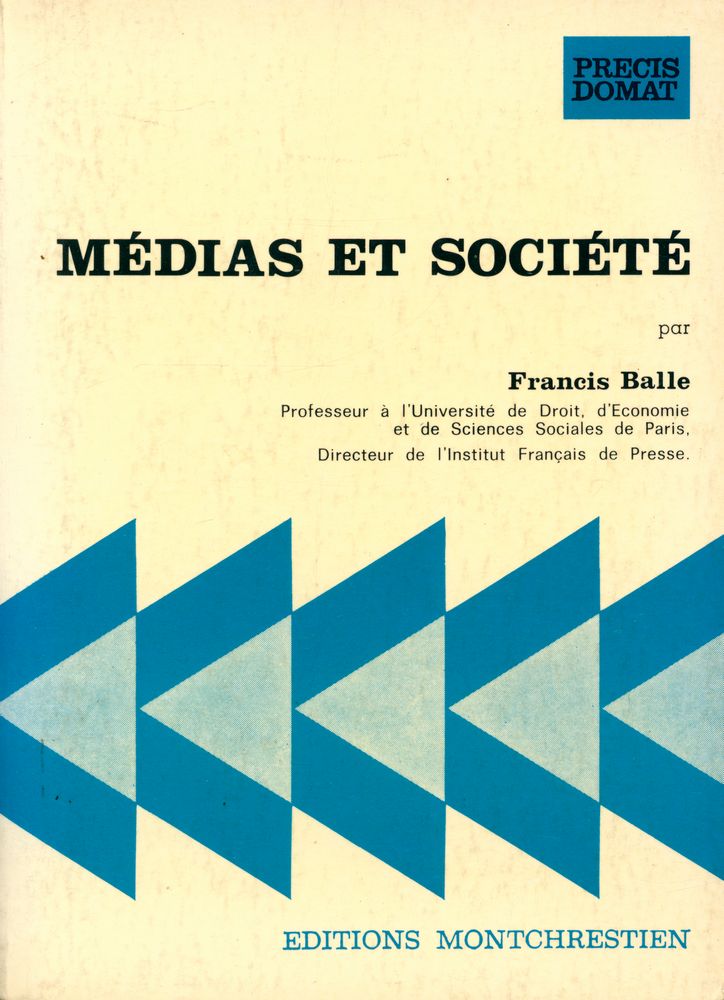 PRECIS DOMAT

MÉDIAS ET SOCIÉTÉ

par

Francis Balle

Professeur à l'Université de Droit, d'Economie et de Sciences Sociales de Paris,
Directeur de l'Institut Français de Presse.

EDITIONS MONTCHRESTIEN